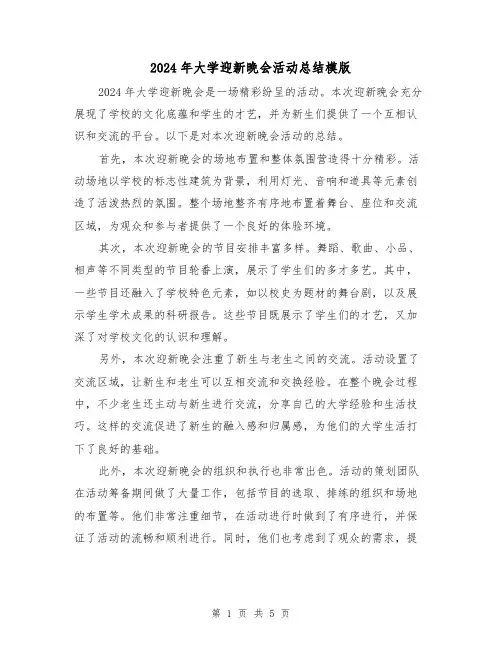 2024年大学迎新晚会活动总结模版

2024年大学迎新晚会是一场精彩纷呈的活动。本次迎新晚会充分展现了学校的文化底蕴和学生的才艺，并为新生们提供了一个互相认识和交流的平台。以下是对本次迎新晚会活动的总结。

首先，本次迎新晚会的场地布置和整体氛围营造得十分精彩。活动场地以学校的标志性建筑为背景，利用灯光、音响和道具等元素创造了活泼热烈的氛围。整个场地整齐有序地布置着舞台、座位和交流区域，为观众和参与者提供了一个良好的体验环境。

其次，本次迎新晚会的节目安排丰富多样。舞蹈、歌曲、小品、相声等不同类型的节目轮番上演，展示了学生们的多才多艺。其中，一些节目还融入了学校特色元素，如以校史为题材的舞台剧，以及展示学生学术成果的科研报告。这些节目既展示了学生们的才艺，又加深了对学校文化的认识和理解。

另外，本次迎新晚会注重了新生与老生之间的交流。活动设置了交流区域，让新生和老生可以互相交流和交换经验。在整个晚会过程中，不少老生还主动与新生进行交流，分享自己的大学经验和生活技巧。这样的交流促进了新生的融入感和归属感，为他们的大学生活打下了良好的基础。

此外，本次迎新晚会的组织和执行也非常出色。活动的策划团队在活动筹备期间做了大量工作，包括节目的选取、排练的组织和场地的布置等。他们非常注重细节，在活动进行时做到了有序进行，并保证了活动的流畅和顺利进行。同时，他们也考虑到了观众的需求，提

第 1 页 共 5 页